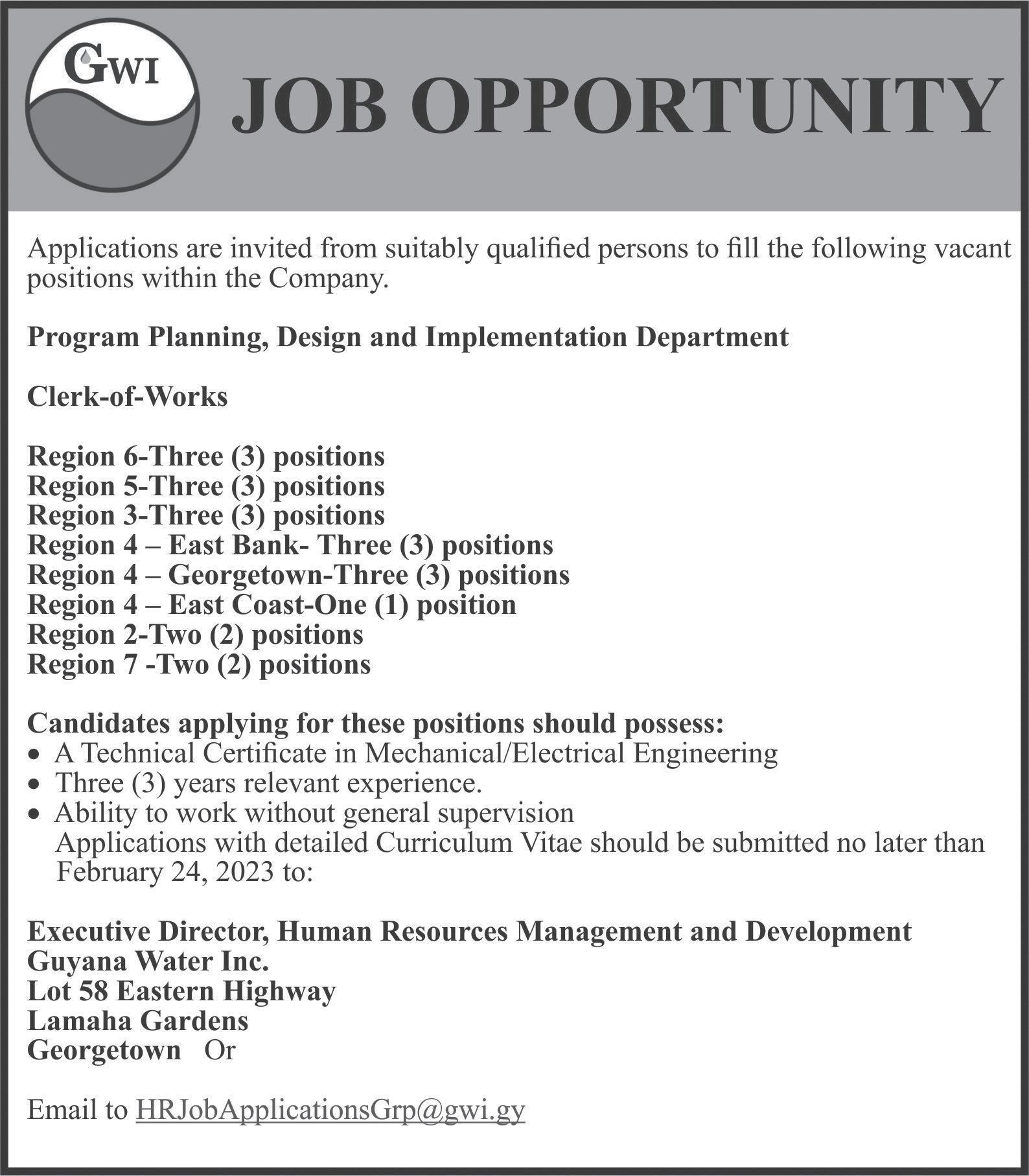 GWI

JOB OPPORTUNITY

Applications are invited from suitably qualified persons to fill the following vacant positions within the Company.

Program Planning, Design and Implementation Department

Clerk-of-Works

Region 6-Three (3) positions
Region 5-Three (3) positions
Region 3-Three (3) positions
Region 4 – East Bank- Three (3) positions
Region 4 – Georgetown-Three (3) positions
Region 4 – East Coast-One (1) position
Region 2-Two (2) positions
Region 7 -Two (2) positions

Candidates applying for these positions should possess:
• A Technical Certificate in Mechanical/Electrical Engineering
• Three (3) years relevant experience.
• Ability to work without general supervision
Applications with detailed Curriculum Vitae should be submitted no later than February 24, 2023 to:

Executive Director, Human Resources Management and Development
Guyana Water Inc.
Lot 58 Eastern Highway
Lamaha Gardens
Georgetown Or

Email to HRJobApplicationsGrp@gwi.gy